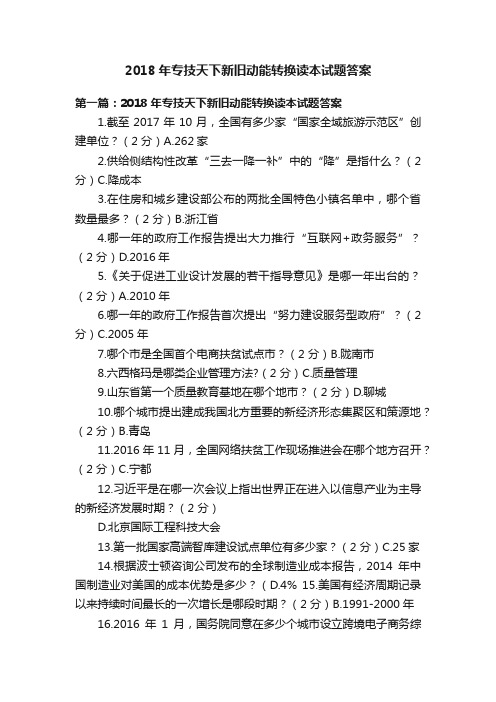 2018 年专技天下新旧动能转换读本试题答案

第一篇：2018 年专技天下新旧动能转换读本试题答案

1.截至 2017 年 10 月，全国有多少家“国家全域旅游示范区”创建单位？（2 分）A.262 家

2.供给侧结构性改革“三去一降一补”中的“降”是指什么？（2 分）C.降成本

3.在住房和城乡建设部公布的两批全国特色小镇名单中，哪个省数量最多？（2 分）B.浙江省

4.哪一年的政府工作报告提出大力推行“互联网+政务服务”？（2 分）D.2016 年

5.《关于促进工业设计发展的若干指导意见》是哪一年出台的？（2 分）A.2010 年

6.哪一年的政府工作报告首次提出“努力建设服务型政府”？（2 分）C.2005 年

7.哪个市是全国首个电商扶贫试点市？（2 分）B.陇南市

8.六西格玛是哪类企业管理方法?（2 分）C.质量管理

9.山东省第一个质量教育基地在哪个地市？（2 分）D.聊城

10.哪个城市提出建成我国北方重要的新经济形态集聚区和策源地？（2 分）B.青岛

11.2016 年 11 月，全国网络扶贫工作现场推进会在哪个地方召开？（2 分）C.宁都

12.习近平是在哪一次会议上指出世界正在进入以信息产业为主导的新经济发展时期？（2 分）

D.北京国际工程科技大会

13.第一批国家高端智库建设试点单位有多少家？（2 分）C.25 家

14.根据波士顿咨询公司发布的全球制造业成本报告，2014 年中国制造业对美国的成本优势是多少？（D.4% 15.美国有经济周期记录以来持续时间最长的一次增长是哪段时期？（2 分）B.1991-2000 年

16.2016 年 1 月，国务院同意在多少个城市设立跨境电子商务综